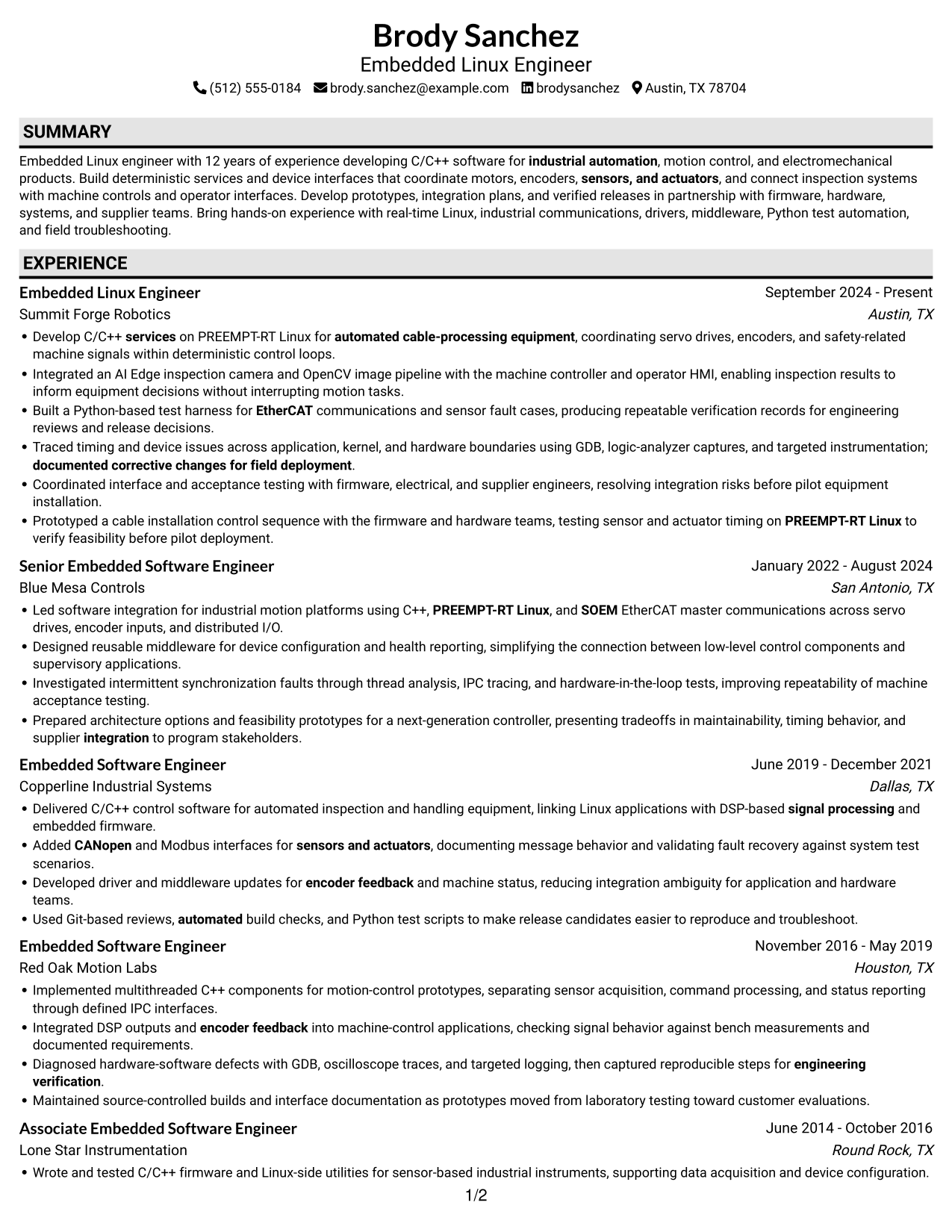 Brody Sanchez
Embedded Linux Engineer
(512) 555-0184 brody.sanchez@example.com brodysanchez Austin, TX 78704

SUMMARY

Embedded Linux engineer with 12 years of experience developing C/C++ software for industrial automation, motion control, and electromechanical products. Build deterministic services and device interfaces that coordinate motors, encoders, sensors, and actuators, and connect inspection systems with machine controls and operator interfaces. Develop prototypes, integration plans, and verified releases in partnership with firmware, hardware, systems, and supplier teams. Bring hands-on experience with real-time Linux, industrial communications, drivers, middleware, Python test automation, and field troubleshooting.

EXPERIENCE

Embedded Linux Engineer
September 2024 - Present
Summit Forge Robotics
Austin, TX

• Develop C/C++ services on PREEMPT-RT Linux for automated cable-processing equipment, coordinating servo drives, encoders, and safety-related machine signals within deterministic control loops.
• Integrated an AI Edge inspection camera and OpenCV image pipeline with the machine controller and operator HMI, enabling inspection results to inform equipment decisions without interrupting motion tasks.
• Built a Python-based test harness for EtherCAT communications and sensor fault cases, producing repeatable verification records for engineering reviews and release decisions.
• Traced timing and device issues across application, kernel, and hardware boundaries using GDB, logic-analyzer captures, and targeted instrumentation; documented corrective changes for field deployment.
• Coordinated interface and acceptance testing with firmware, electrical, and supplier engineers, resolving integration risks before pilot equipment installation.
• Prototyped a cable installation control sequence with the firmware and hardware teams, testing sensor and actuator timing on PREEMPT-RT Linux to verify feasibility before pilot deployment.

Senior Embedded Software Engineer
January 2022 - August 2024
Blue Mesa Controls
San Antonio, TX

• Led software integration for industrial motion platforms using C++, PREEMPT-RT Linux, and SOEM EtherCAT master communications across servo drives, encoder inputs, and distributed I/O.
• Designed reusable middleware for device configuration and health reporting, simplifying the connection between low-level control components and supervisory applications.
• Investigated intermittent synchronization faults through thread analysis, IPC tracing, and hardware-in-the-loop tests, improving repeatability of machine acceptance testing.
• Prepared architecture options and feasibility prototypes for a next-generation controller, presenting tradeoffs in maintainability, timing behavior, and supplier integration to program stakeholders.

Embedded Software Engineer
June 2019 - December 2021
Copperline Industrial Systems
Dallas, TX

• Delivered C/C++ control software for automated inspection and handling equipment, linking Linux applications with DSP-based signal processing and embedded firmware.
• Added CANopen and Modbus interfaces for sensors and actuators, documenting message behavior and validating fault recovery against system test scenarios.
• Developed driver and middleware updates for encoder feedback and machine status, reducing integration ambiguity for application and hardware teams.
• Used Git-based reviews, automated build checks, and Python test scripts to make release candidates easier to reproduce and troubleshoot.

Embedded Software Engineer
November 2016 - May 2019
Red Oak Motion Labs
Houston, TX

• Implemented multithreaded C++ components for motion-control prototypes, separating sensor acquisition, command processing, and status reporting through defined IPC interfaces.
• Integrated DSP outputs and encoder feedback into machine-control applications, checking signal behavior against bench measurements and documented requirements.
• Diagnosed hardware-software defects with GDB, oscilloscope traces, and targeted logging, then captured reproducible steps for engineering verification.
• Maintained source-controlled builds and interface documentation as prototypes moved from laboratory testing toward customer evaluations.

Associate Embedded Software Engineer
June 2014 - October 2016
Lone Star Instrumentation
Round Rock, TX

• Wrote and tested C/C++ firmware and Linux-side utilities for sensor-based industrial instruments, supporting data acquisition and device configuration.

1/2